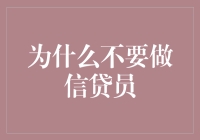 为什么不要做信贷员